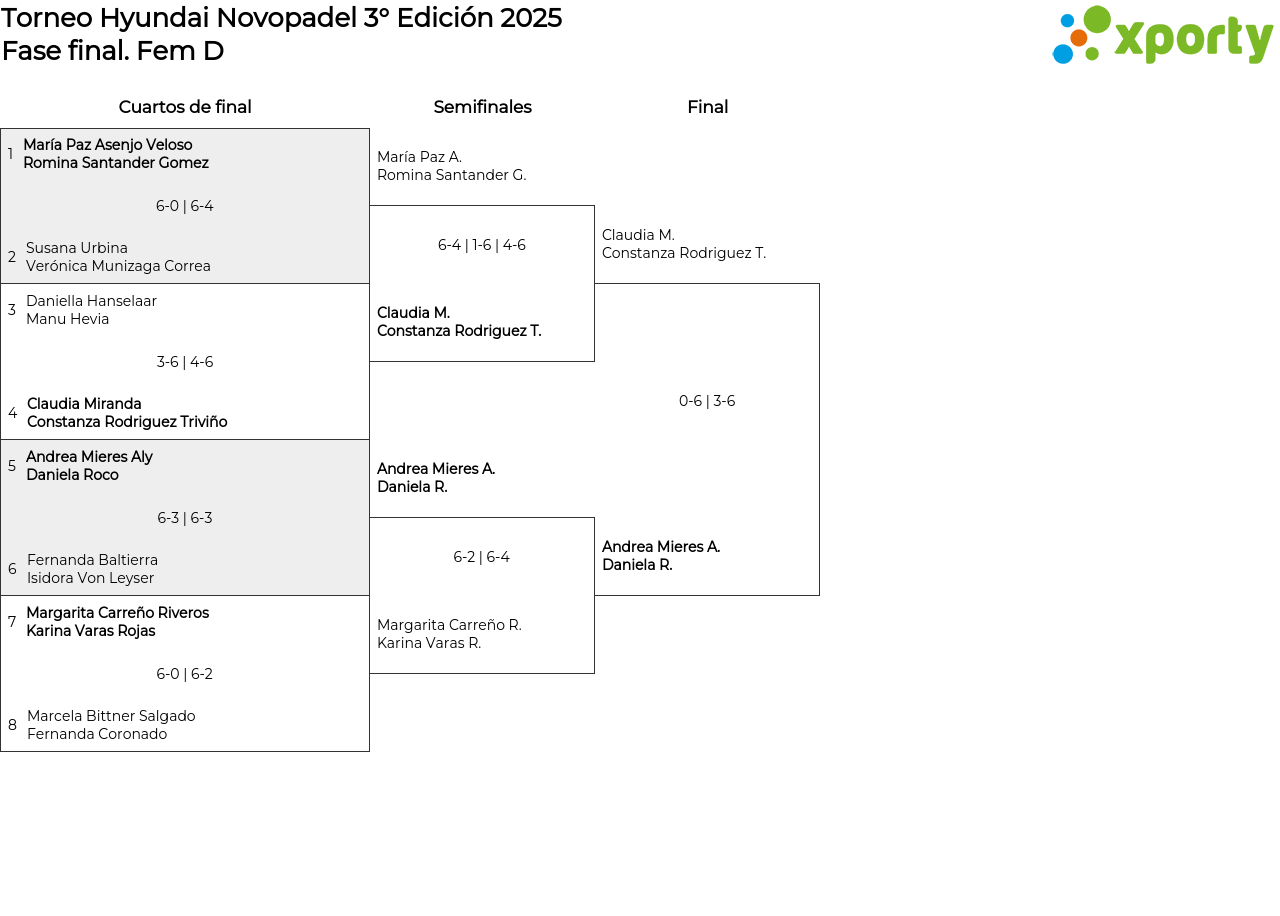 Torneo Hyundai Novopadel 3° Edición 2025
Fase final. Fem D

xporty

Cuartos de final

1 María Paz Asenjo Veloso
Romina Santander Gomez

6-0 | 6-4

2 Susana Urbina
Verónica Munizaga Correa

3 Daniella Hanselaar
Manu Hevia

3-6 | 4-6

4 Claudia Miranda
Constanza Rodriguez Triviño

5 Andrea Mieres Aly
Daniela Roco

6-3 | 6-3

6 Fernanda Baltierra
Isidora Von Leyser

7 Margarita Carreño Riveros
Karina Varas Rojas

6-0 | 6-2

8 Marcela Bittner Salgado
Fernanda Coronado

Semifinales

María Paz A.
Romina Santander G.

6-4 | 1-6 | 4-6

Claudia M.
Constanza Rodriguez T.

Andrea Mieres A.
Daniela R.

6-2 | 6-4

Margarita Carreño R.
Karina Varas R.

Final

Claudia M.
Constanza Rodriguez T.

0-6 | 3-6

Andrea Mieres A.
Daniela R.